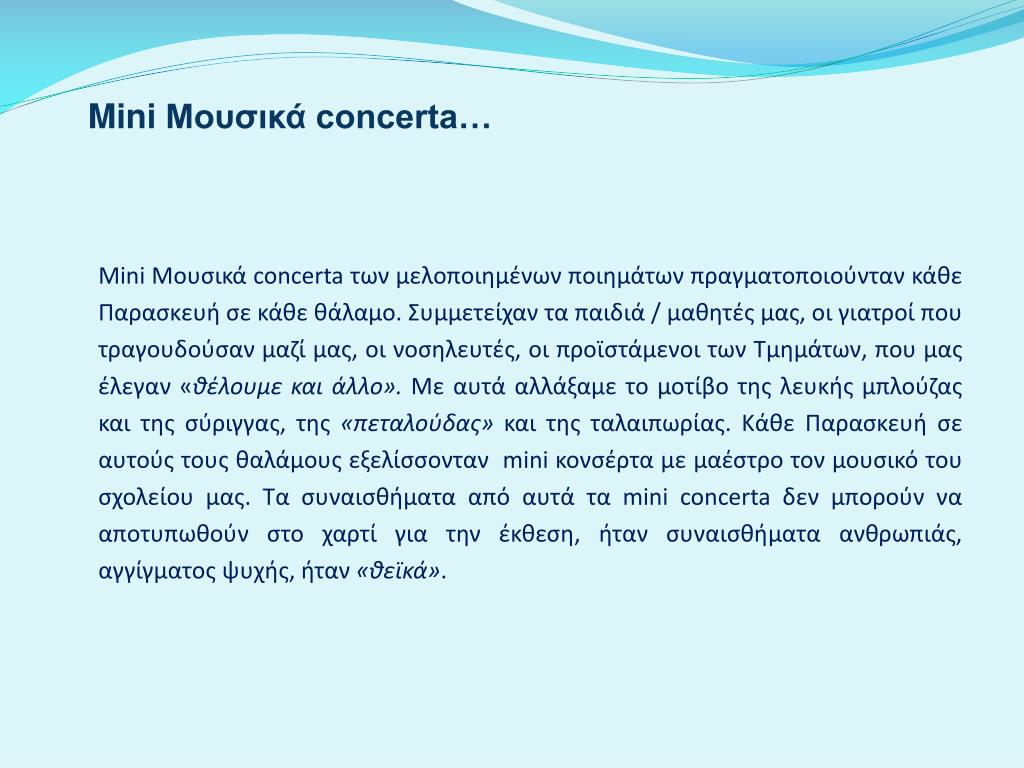 Mini Μουσικά concerta…

Mini Μουσικά concerta των μελοποιημένων ποιημάτων πραγματοποιούνταν κάθε Παρασκευή σε κάθε θάλαμο. Συμμετείχαν τα παιδιά / μαθητές μας, οι γιατροί που τραγουδούσαν μαζί μας, οι νοσηλευτές, οι προϊστάμενοι των Τμημάτων, που μας έλεγαν «θέλουμε και άλλο». Με αυτά αλλάξαμε το μοτίβο της λευκής μπλούζας και της σύριγγας, της «πεταλούδας» και της ταλαιπωρίας. Κάθε Παρασκευή σε αυτούς τους θαλάμους εξελίσσονταν mini κονσέρτα με μαέστρο τον μουσικό του σχολείου μας. Τα συναισθήματα από αυτά τα mini concerta δεν μπορούν να αποτυπωθούν στο χαρτί για την έκθεση, ήταν συναισθήματα ανθρωπιάς, αγγίγματος ψυχής, ήταν «θεϊκά».